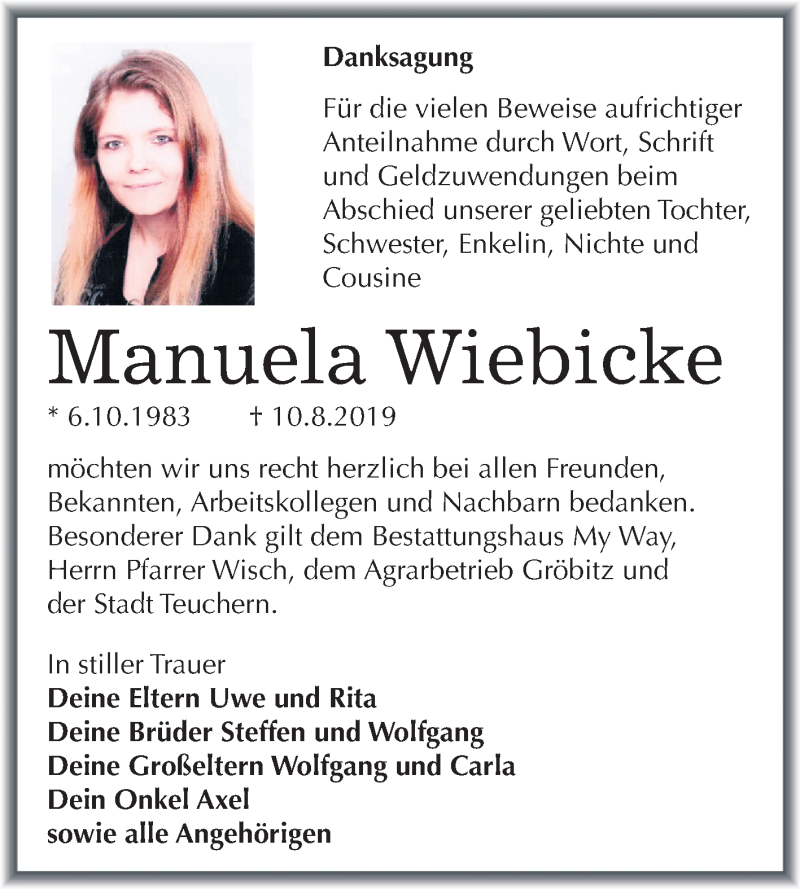 Danksagung

Für die vielen Beweise aufrichtiger Anteilnahme durch Wort, Schrift und Geldzuwendungen beim Abschied unserer geliebten Tochter, Schwester, Enkelin, Nichte und Cousine

Manuela Wiebicke

* 6.10.1983 † 10.8.2019

möchten wir uns recht herzlich bei allen Freunden, Bekannten, Arbeitskollegen und Nachbarn bedanken. Besonderer Dank gilt dem Bestattungshaus My Way, Herrn Pfarrer Wisch, dem Agrarbetrieb Gröbitz und der Stadt Teuchern.

In stiller Trauer
Deine Eltern Uwe und Rita
Deine Brüder Steffen und Wolfgang
Deine Großeltern Wolfgang und Carla
Dein Onkel Axel
sowie alle Angehörigen